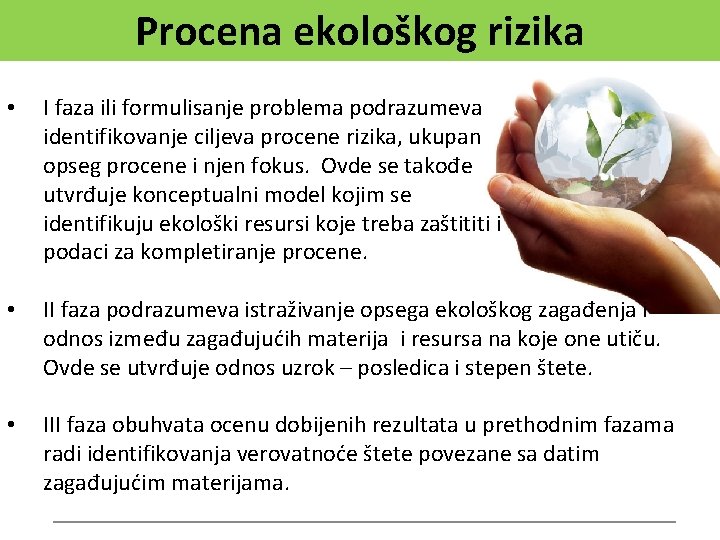 Procena ekološkog rizika

• I faza ili formulisanje problema podrazumeva identifikovanje ciljeva procene rizika, ukupan opseg procene i njen fokus. Ovde se takođe utvrđuje konceptualni model kojim se identifikuju ekološki resursi koje treba zaštititi i podaci za kompletiranje procene.

• II faza podrazumeva istraživanje opsega ekološkog zagađenja i odnos između zagađujućih materija i resursa na koje one utiču. Ovde se utvrđuje odnos uzrok – posledica i stepen štete.

• III faza obuhvata ocenu dobijenih rezultata u prethodnim fazama radi identifikovanja verovatnoće štete povezane sa datim zagađujućim materijama.